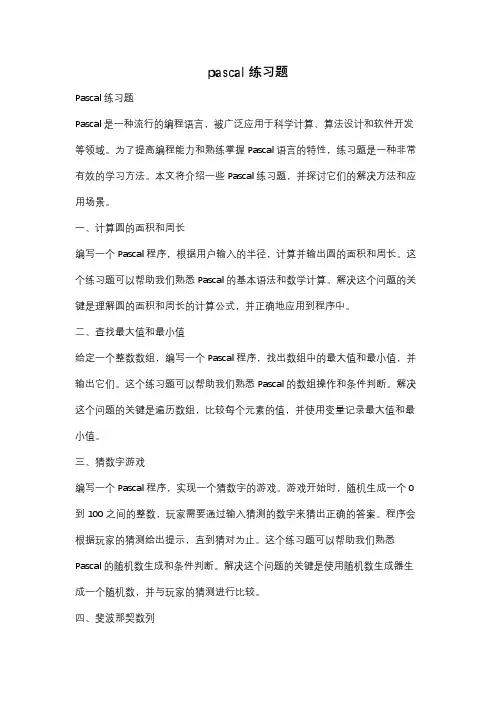 pascal 练习题

Pascal 练习题

Pascal 是一种流行的编程语言，被广泛应用于科学计算、算法设计和软件开发等领域。为了提高编程能力和熟练掌握 Pascal 语言的特性，练习题是一种非常有效的学习方法。本文将介绍一些 Pascal 练习题，并探讨它们的解决方法和应用场景。

一、计算圆的面积和周长

编写一个 Pascal 程序，根据用户输入的半径，计算并输出圆的面积和周长。这个练习题可以帮助我们熟悉 Pascal 的基本语法和数学计算。解决这个问题的关键是理解圆的面积和周长的计算公式，并正确地应用到程序中。

二、查找最大值和最小值

给定一个整数数组，编写一个 Pascal 程序，找出数组中的最大值和最小值，并输出它们。这个练习题可以帮助我们熟悉 Pascal 的数组操作和条件判断。解决这个问题的关键是遍历数组，比较每个元素的值，并使用变量记录最大值和最小值。

三、猜数字游戏

编写一个 Pascal 程序，实现一个猜数字的游戏。游戏开始时，随机生成一个 0 到 100 之间的整数，玩家需要通过输入猜测的数字来猜出正确的答案。程序会根据玩家的猜测给出提示，直到猜对为止。这个练习题可以帮助我们熟悉 Pascal 的随机数生成和条件判断。解决这个问题的关键是使用随机数生成器生成一个随机数，并与玩家的猜测进行比较。

四、斐波那契数列